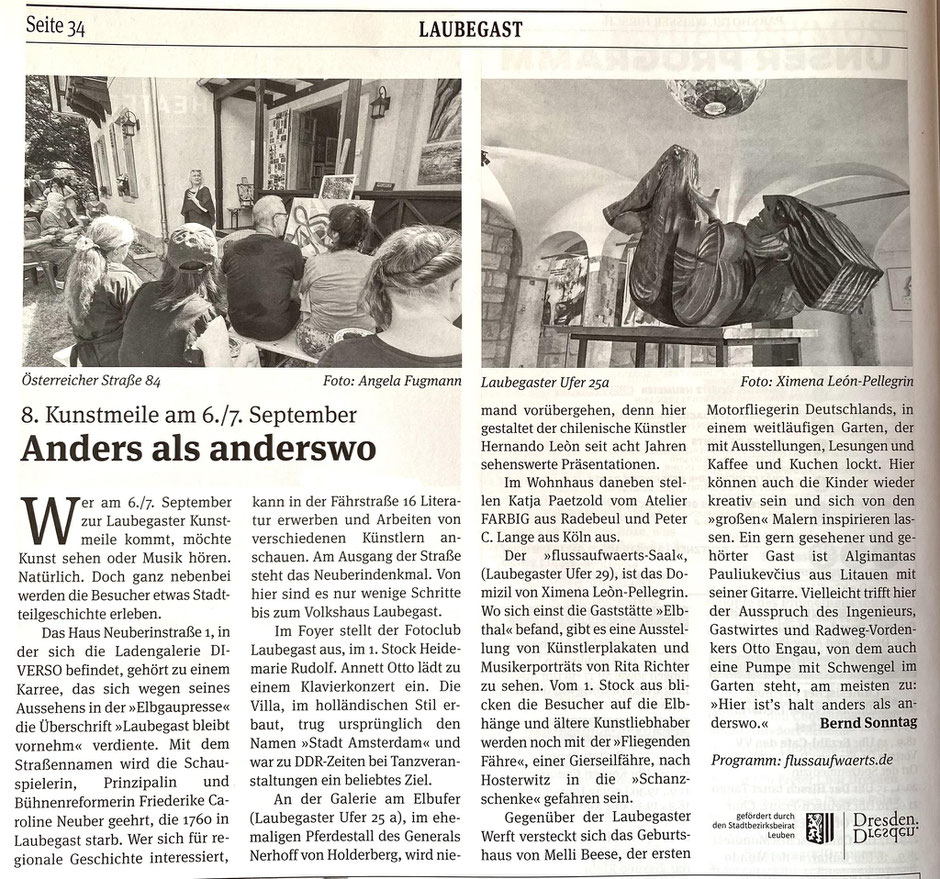 Seite 34

LAUBEGAST

Österreicher Straße 84

Foto: Angela Fugmann

Laubegaster Ufer 25a

Foto: Ximena León-Pellegrin

8. Kunstmeile am 6./7. September

Anders als anderswo

Wer am 6./7. September zur Laubegaster Kunstmeile kommt, möchte Kunst sehen oder Musik hören. Natürlich. Doch ganz nebenbei werden die Besucher etwas Stadtteilgeschichte erleben.

Das Haus Neuberinstraße 1, in der sich die Ladengalerie DIVERSO befindet, gehört zu einem Karree, das sich wegen seines Aussehens in der »Elbgaupresse« die Überschrift »Laubegast bleibt vornehm« verdiente. Mit dem Straßennamen wird die Schauspielerin, Prinzipalin und Bühnenreformerin Friederike Caroline Neuber geehrt, die 1760 in Laubegast starb. Wer sich für regionale Geschichte interessiert, kann in der Fährstraße 16 Literatur erwerben und Arbeiten von verschiedenen Künstlern anschauen. Am Ausgang der Straße steht das Neuberindenkmal. Von hier sind es nur wenige Schritte bis zum Volkshaus Laubegast.

Im Foyer stellt der Fotoclub Laubegast aus, im 1. Stock Heidemarie Rudolf. Annett Otto lädt zu einem Klavierkonzert ein. Die Villa, im holländischen Stil erbaut, trug ursprünglich den Namen »Stadt Amsterdam« und war zu DDR-Zeiten bei Tanzveranstaltungen ein beliebtes Ziel.

An der Galerie am Elbufer (Laubegaster Ufer 25 a), im ehemaligen Pferdestall des Generals Nerhoff von Holderberg, wird niemand vorübergehen, denn hier gestaltet der chilenische Künstler Hernando Leòn seit acht Jahren sehenswerte Präsentationen.

Im Wohnhaus daneben stellen Katja Paetzold vom Atelier FARBIG aus Radebeul und Peter C. Lange aus Köln aus.

Der »flussaufwaerts-Saal«, (Laubegaster Ufer 29), ist das Domizil von Ximena Leòn-Pellegrin. Wo sich einst die Gaststätte »Elbthal« befand, gibt es eine Ausstellung von Künstlerplakaten und Musikerporträts von Rita Richter zu sehen. Vom 1. Stock aus blicken die Besucher auf die Elbhänge und ältere Kunstliebhaber werden noch mit der »Fliegenden Fähre«, einer Gierseilfähre, nach Hosterwitz in die »Schanzschenke« gefahren sein.

Gegenüber der Laubegaster Werft versteckt sich das Geburtshaus von Melli Beese, der ersten Motorfliegerin Deutschlands, in einem weitläufigen Garten, der mit Ausstellungen, Lesungen und Kaffee und Kuchen lockt. Hier können auch die Kinder wieder kreativ sein und sich von den »großen« Malern inspirieren lassen. Ein gern gesehener und gehörter Gast ist Algimantas Pauliukevčius aus Litauen mit seiner Gitarre. Vielleicht trifft hier der Ausspruch des Ingenieurs, Gastwirtes und Radweg-Vordenkers Otto Engau, von dem auch eine Pumpe mit Schwengel im Garten steht, am meisten zu: »Hier ist's halt anders als anderswo.«

Bernd Sonntag

Programm: flussaufwaerts.de

gefördert durch den Stadtbezirksbeirat Leuben

Dresden.